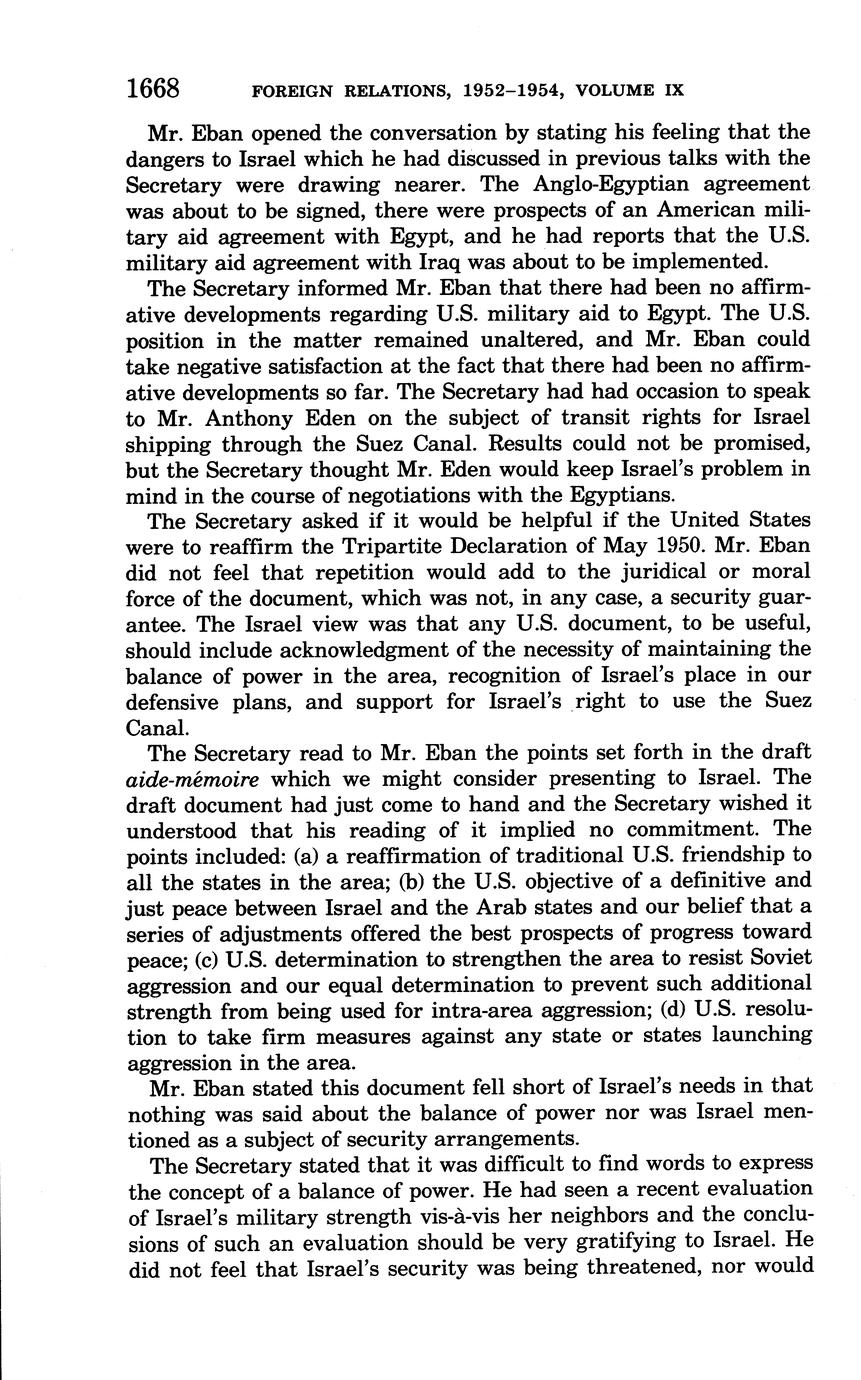 1668 FOREIGN RELATIONS, 1952–1954, VOLUME IX

Mr. Eban opened the conversation by stating his feeling that the dangers to Israel which he had discussed in previous talks with the Secretary were drawing nearer. The Anglo-Egyptian agreement was about to be signed, there were prospects of an American military aid agreement with Egypt, and he had reports that the U.S. military aid agreement with Iraq was about to be implemented.

The Secretary informed Mr. Eban that there had been no affirmative developments regarding U.S. military aid to Egypt. The U.S. position in the matter remained unaltered, and Mr. Eban could take negative satisfaction at the fact that there had been no affirmative developments so far. The Secretary had had occasion to speak to Mr. Anthony Eden on the subject of transit rights for Israel shipping through the Suez Canal. Results could not be promised, but the Secretary thought Mr. Eden would keep Israel's problem in mind in the course of negotiations with the Egyptians.

The Secretary asked if it would be helpful if the United States were to reaffirm the Tripartite Declaration of May 1950. Mr. Eban did not feel that repetition would add to the juridical or moral force of the document, which was not, in any case, a security guarantee. The Israel view was that any U.S. document, to be useful, should include acknowledgment of the necessity of maintaining the balance of power in the area, recognition of Israel's place in our defensive plans, and support for Israel's right to use the Suez Canal.

The Secretary read to Mr. Eban the points set forth in the draft aide-mémoire which we might consider presenting to Israel. The draft document had just come to hand and the Secretary wished it understood that his reading of it implied no commitment. The points included: (a) a reaffirmation of traditional U.S. friendship to all the states in the area; (b) the U.S. objective of a definitive and just peace between Israel and the Arab states and our belief that a series of adjustments offered the best prospects of progress toward peace; (c) U.S. determination to strengthen the area to resist Soviet aggression and our equal determination to prevent such additional strength from being used for intra-area aggression; (d) U.S. resolution to take firm measures against any state or states launching aggression in the area.

Mr. Eban stated this document fell short of Israel's needs in that nothing was said about the balance of power nor was Israel mentioned as a subject of security arrangements.

The Secretary stated that it was difficult to find words to express the concept of a balance of power. He had seen a recent evaluation of Israel's military strength vis-à-vis her neighbors and the conclusions of such an evaluation should be very gratifying to Israel. He did not feel that Israel's security was being threatened, nor would